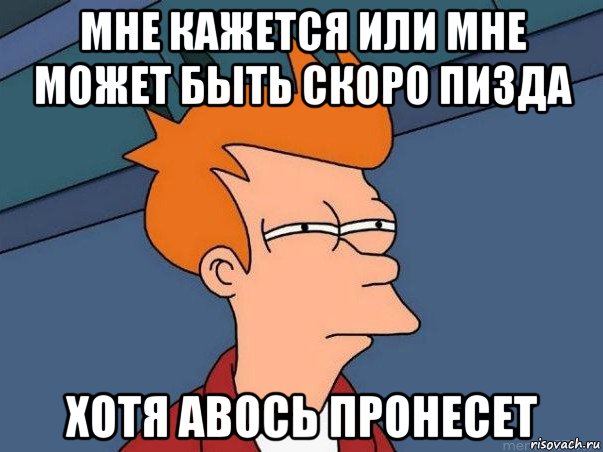 МНЕ КАЖЕТСЯ ИЛИ МНЕ МОЖЕТ БЫТЬ СКОРО ПИЗДА

ХОТЯ АВОСЬ ПРОНЕСЕТ

risovach.ru